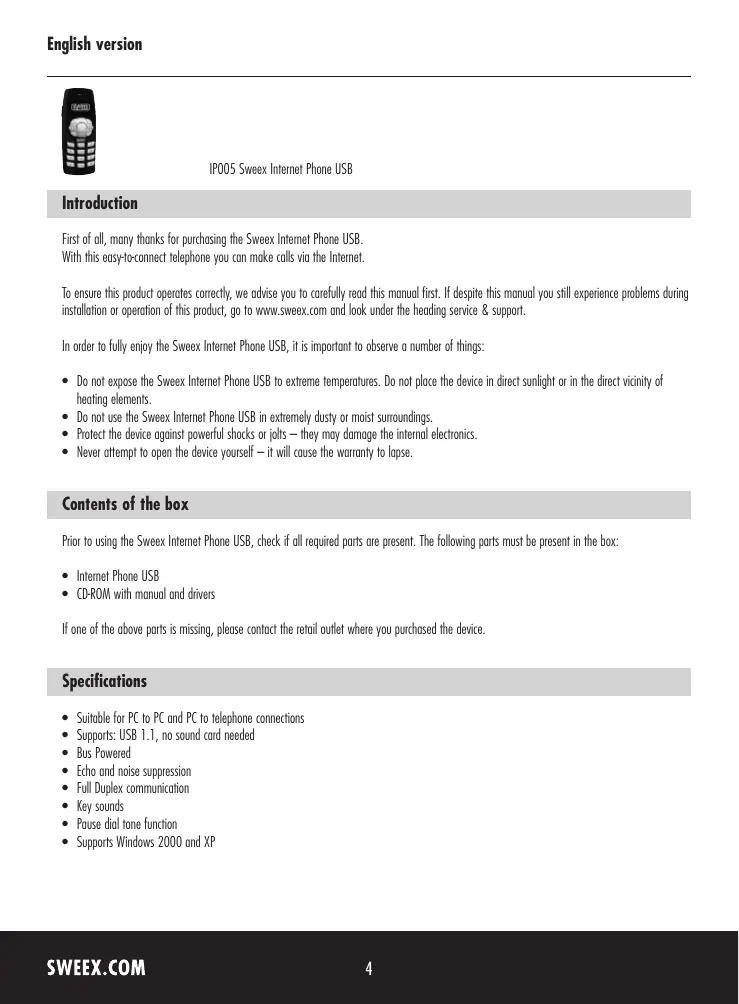 English version

IP005 Sweex Internet Phone USB

Introduction

First of all, many thanks for purchasing the Sweex Internet Phone USB.
With this easy-to-connect telephone you can make calls via the Internet.

To ensure this product operates correctly, we advise you to carefully read this manual first. If despite this manual you still experience problems during installation or operation of this product, go to www.sweex.com and look under the heading service & support.

In order to fully enjoy the Sweex Internet Phone USB, it is important to observe a number of things:

• Do not expose the Sweex Internet Phone USB to extreme temperatures. Do not place the device in direct sunlight or in the direct vicinity of heating elements.
• Do not use the Sweex Internet Phone USB in extremely dusty or moist surroundings.
• Protect the device against powerful shocks or jolts – they may damage the internal electronics.
• Never attempt to open the device yourself – it will cause the warranty to lapse.

Contents of the box

Prior to using the Sweex Internet Phone USB, check if all required parts are present. The following parts must be present in the box:

• Internet Phone USB
• CD-ROM with manual and drivers

If one of the above parts is missing, please contact the retail outlet where you purchased the device.

Specifications

• Suitable for PC to PC and PC to telephone connections
• Supports: USB 1.1, no sound card needed
• Bus Powered
• Echo and noise suppression
• Full Duplex communication
• Key sounds
• Pause dial tone function
• Supports Windows 2000 and XP

SWEEX.COM

4